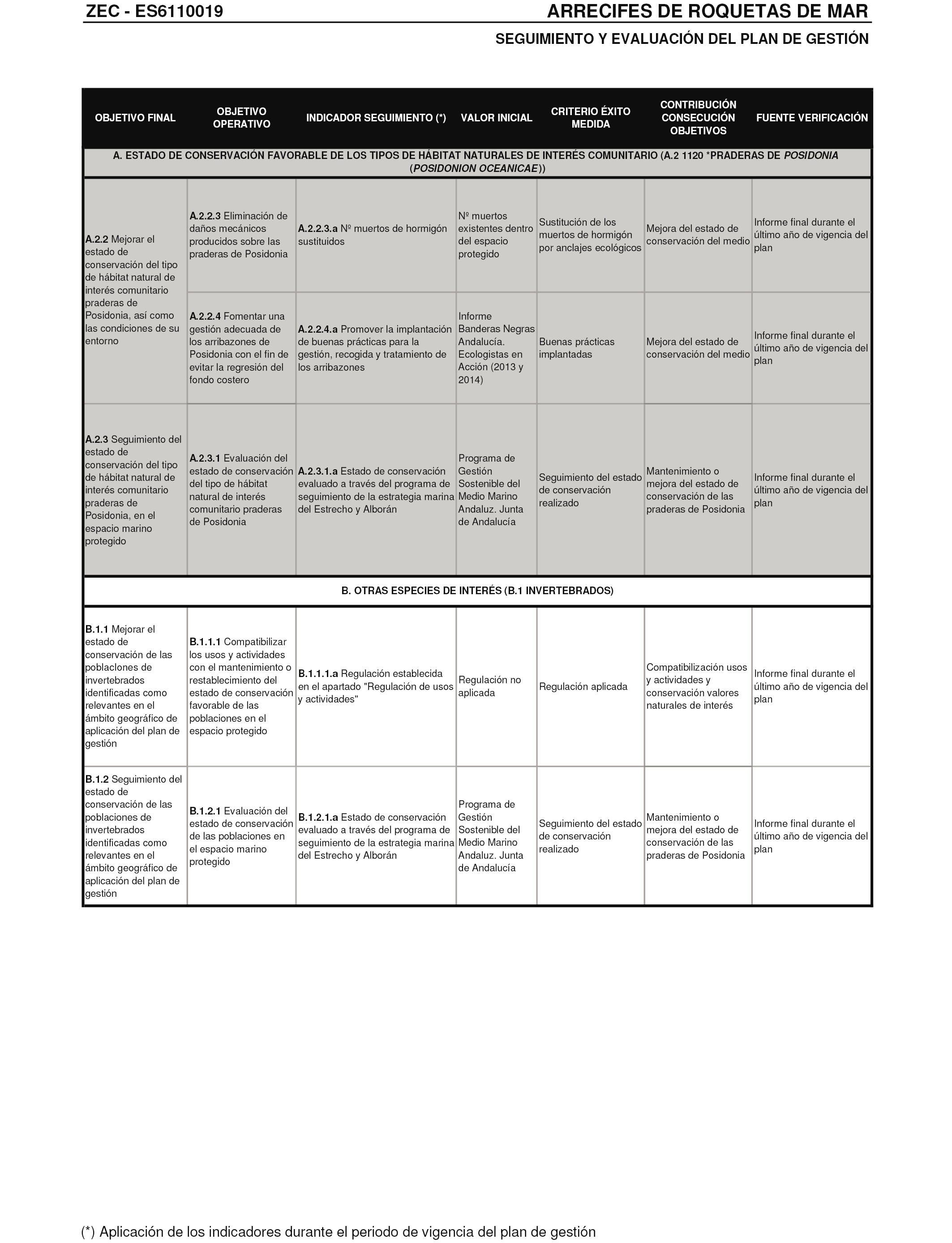 ZEC - ES6110019 ARRECIFES DE ROQUETAS DE MAR

SEGUIMIENTO Y EVALUACIÓN DEL PLAN DE GESTIÓN

| OBJETIVO FINAL | OBJETIVO OPERATIVO | INDICADOR SEGUIMIENTO (*) | VALOR INICIAL | CRITERIO ÉXITO MEDIDA | CONTRIBUCIÓN CONSECUCIÓN OBJETIVOS | FUENTE VERIFICACIÓN |
|---|---|---|---|---|---|---|
| A. ESTADO DE CONSERVACIÓN FAVORABLE DE LOS TIPOS DE HÁBITAT NATURALES DE INTERÉS COMUNITARIO (A.2 1120 *PRADERAS DE POSIDONIA (POSIDONION OCEANICAE)) | | | | | | |
| A.2.2 Mejorar el estado de conservación del tipo de hábitat natural de interés comunitario praderas de Posidonia, así como las condiciones de su entorno | A.2.2.3 Eliminación de daños mecánicos producidos sobre las praderas de Posidonia | A.2.2.3.a Nº muertos de hormigón sustituidos | Nº muertos existentes dentro del espacio protegido | Sustitución de los muertos de hormigón por anclajes ecológicos | Mejora del estado de conservación del medio | Informe final durante el último año de vigencia del plan |
| | A.2.2.4 Fomentar una gestión adecuada de los arribazones de Posidonia con el fin de evitar la regresión del fondo costero | A.2.2.4.a Promover la implantación de buenas prácticas para la gestión, recogida y tratamiento de los arribazones | Informe Banderas Negras Andalucía. Ecologistas en Acción (2013 y 2014) | Buenas prácticas implantadas | Mejora del estado de conservación del medio | Informe final durante el último año de vigencia del plan |
| A.2.3 Seguimiento del estado de conservación del tipo de hábitat natural de interés comunitario praderas de Posidonia, en el espacio marino protegido | A.2.3.1 Evaluación del estado de conservación del tipo de hábitat natural de interés comunitario praderas de Posidonia | A.2.3.1.a Estado de conservación evaluado a través del programa de seguimiento de la estrategia marina del Estrecho y Alborán | Programa de Gestión Sostenible del Medio Marino Andaluz. Junta de Andalucía | Seguimiento del estado de conservación realizado | Mantenimiento o mejora del estado de conservación de las praderas de Posidonia | Informe final durante el último año de vigencia del plan |
| B. OTRAS ESPECIES DE INTERÉS (B.1 INVERTEBRADOS) | | | | | | |
| B.1.1 Mejorar el estado de conservación de las poblaciones de invertebrados identificadas como relevantes en el ámbito geográfico de aplicación del plan de gestión | B.1.1.1 Compatibilizar los usos y actividades con el mantenimiento o restablecimiento del estado de conservación favorable de las poblaciones en el espacio protegido | B.1.1.1.a Regulación establecida en el apartado "Regulación de usos y actividades" | Regulación no aplicada | Regulación aplicada | Compatibilización usos y actividades y conservación valores naturales de interés | Informe final durante el último año de vigencia del plan |
| B.1.2 Seguimiento del estado de conservación de las poblaciones de invertebrados identificadas como relevantes en el ámbito geográfico de aplicación del plan de gestión | B.1.2.1 Evaluación del estado de conservación de las poblaciones en el espacio marino protegido | B.1.2.1.a Estado de conservación evaluado a través del programa de seguimiento de la estrategia marina del Estrecho y Alborán | Programa de Gestión Sostenible del Medio Marino Andaluz. Junta de Andalucía | Seguimiento del estado de conservación realizado | Mantenimiento o mejora del estado de conservación de las praderas de Posidonia | Informe final durante el último año de vigencia del plan |

(*) Aplicación de los indicadores durante el periodo de vigencia del plan de gestión